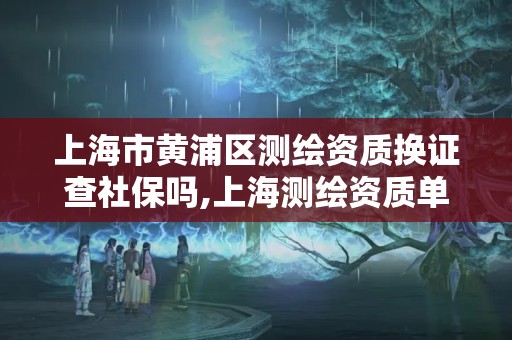 上海市黄浦区测绘资质换证查社保吗,上海测绘资质单